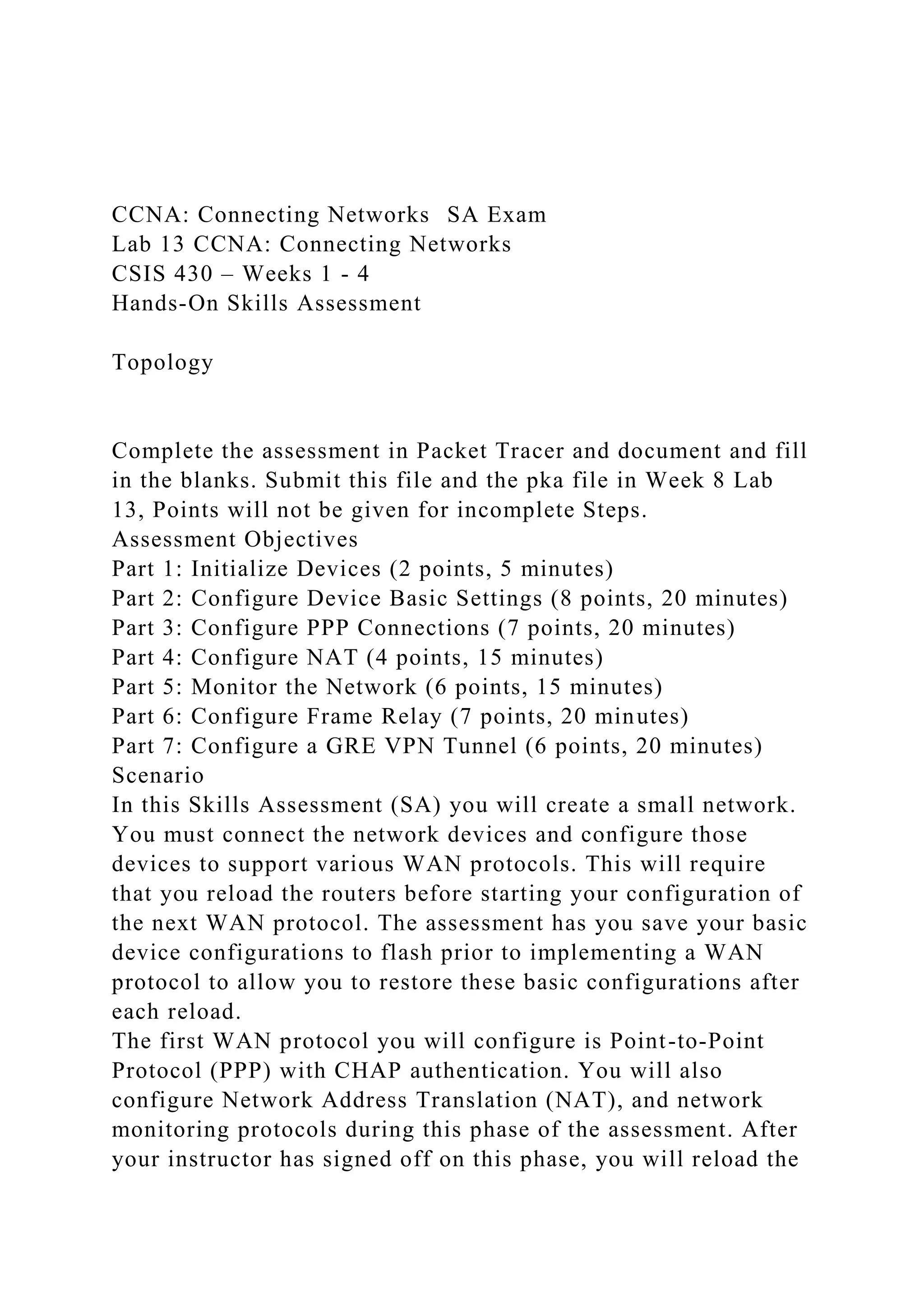 CCNA: Connecting Networks  SA Exam
Lab 13 CCNA: Connecting Networks
CSIS 430 – Weeks 1 - 4
Hands-On Skills Assessment

Topology

Complete the assessment in Packet Tracer and document and fill in the blanks. Submit this file and the pka file in Week 8 Lab 13, Points will not be given for incomplete Steps.
Assessment Objectives
Part 1: Initialize Devices (2 points, 5 minutes)
Part 2: Configure Device Basic Settings (8 points, 20 minutes)
Part 3: Configure PPP Connections (7 points, 20 minutes)
Part 4: Configure NAT (4 points, 15 minutes)
Part 5: Monitor the Network (6 points, 15 minutes)
Part 6: Configure Frame Relay (7 points, 20 minutes)
Part 7: Configure a GRE VPN Tunnel (6 points, 20 minutes)
Scenario
In this Skills Assessment (SA) you will create a small network. You must connect the network devices and configure those devices to support various WAN protocols. This will require that you reload the routers before starting your configuration of the next WAN protocol. The assessment has you save your basic device configurations to flash prior to implementing a WAN protocol to allow you to restore these basic configurations after each reload.
The first WAN protocol you will configure is Point-to-Point Protocol (PPP) with CHAP authentication. You will also configure Network Address Translation (NAT), and network monitoring protocols during this phase of the assessment. After your instructor has signed off on this phase, you will reload the